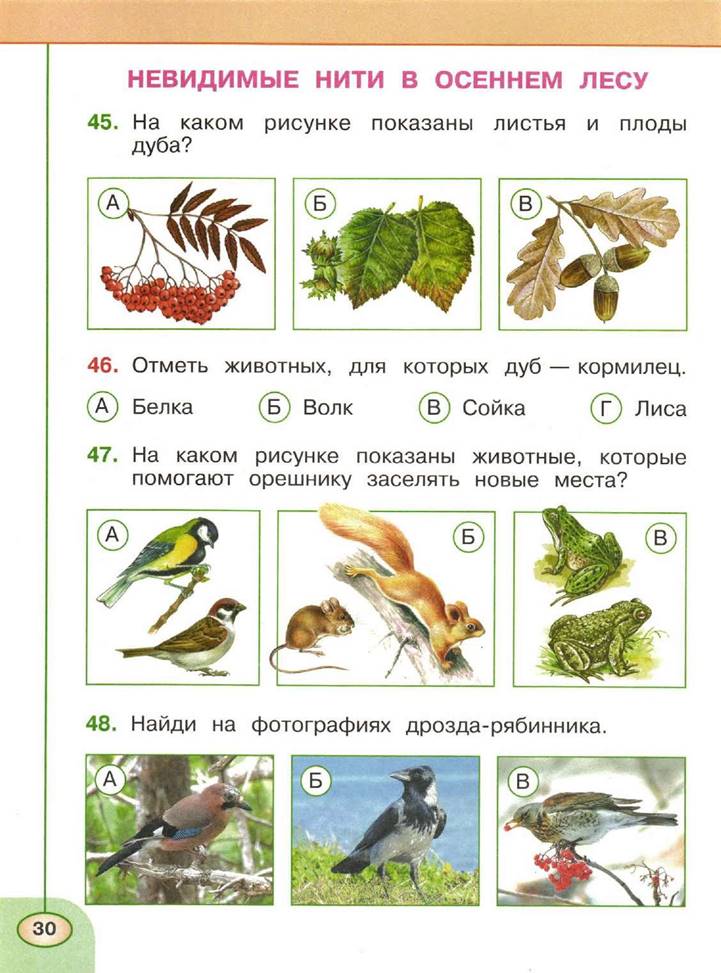 НЕВИДИМЫЕ НИТИ В ОСЕННЕМ ЛЕСУ

45. На каком рисунке показаны листья и плоды дуба?

А

Б

В

46. Отметь животных, для которых дуб — кормилец.

А Белка

Б Волк

В Сойка

Г Лиса

47. На каком рисунке показаны животные, которые помогают орешнику заселять новые места?

А

Б

В

48. Найди на фотографиях дрозда-рябинника.

А

Б

В

30